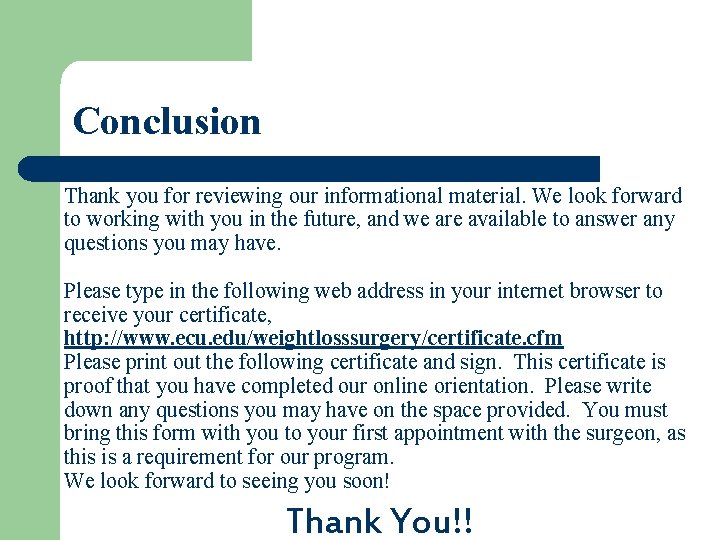 Conclusion

Thank you for reviewing our informational material. We look forward to working with you in the future, and we are available to answer any questions you may have.

Please type in the following web address in your internet browser to receive your certificate,
http://www.ecu.edu/weightlosssurgery/certificate.cfm
Please print out the following certificate and sign. This certificate is proof that you have completed our online orientation. Please write down any questions you may have on the space provided. You must bring this form with you to your first appointment with the surgeon, as this is a requirement for our program.
We look forward to seeing you soon!

Thank You!!